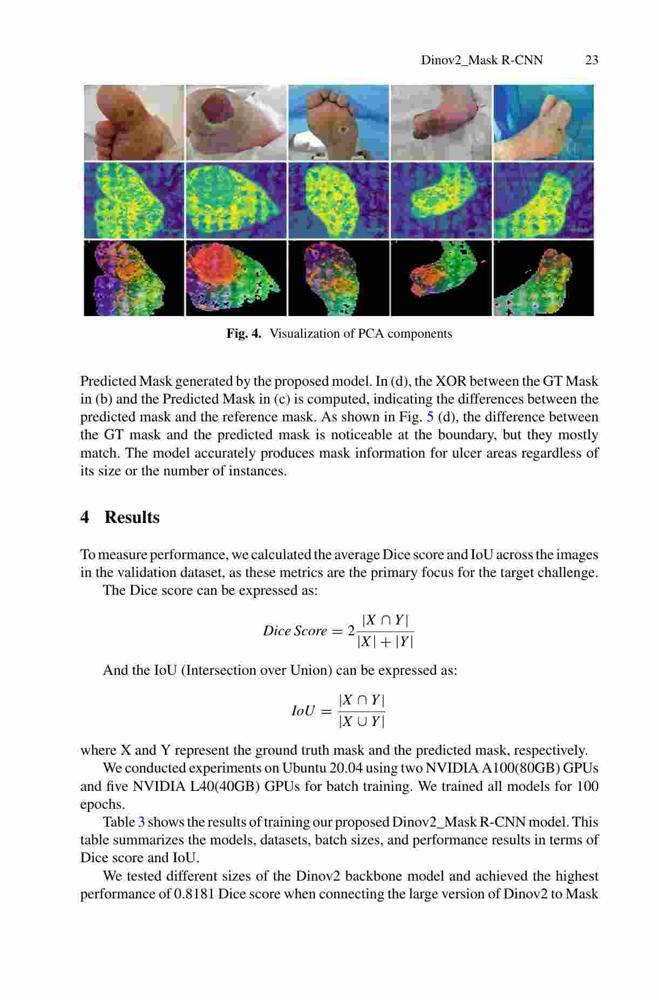 Dinov2_Mask R-CNN 23

Fig. 4. Visualization of PCA components

Predicted Mask generated by the proposed model. In (d), the XOR between the GT Mask in (b) and the Predicted Mask in (c) is computed, indicating the differences between the predicted mask and the reference mask. As shown in Fig. 5 (d), the difference between the GT mask and the predicted mask is noticeable at the boundary, but they mostly match. The model accurately produces mask information for ulcer areas regardless of its size or the number of instances.

4 Results

To measure performance, we calculated the average Dice score and IoU across the images in the validation dataset, as these metrics are the primary focus for the target challenge.

The Dice score can be expressed as:

$Dice\ Score = 2\frac{|X \cap Y|}{|X| + |Y|}$

And the IoU (Intersection over Union) can be expressed as:

$IoU = \frac{|X \cap Y|}{|X \cup Y|}$

where X and Y represent the ground truth mask and the predicted mask, respectively.

We conducted experiments on Ubuntu 20.04 using two NVIDIA A100(80GB) GPUs and five NVIDIA L40(40GB) GPUs for batch training. We trained all models for 100 epochs.

Table 3 shows the results of training our proposed Dinov2_Mask R-CNN model. This table summarizes the models, datasets, batch sizes, and performance results in terms of Dice score and IoU.

We tested different sizes of the Dinov2 backbone model and achieved the highest performance of 0.8181 Dice score when connecting the large version of Dinov2 to Mask